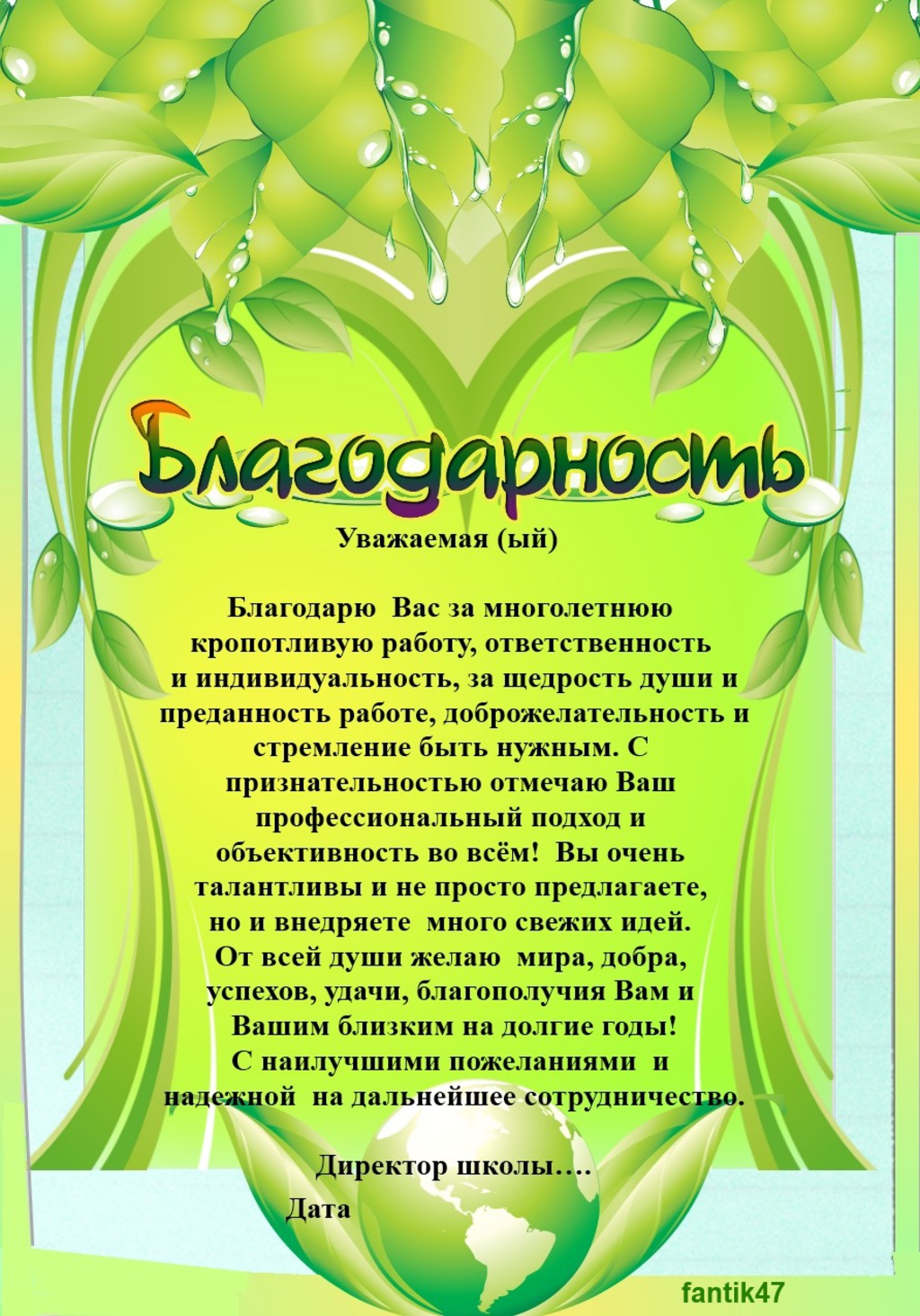 Благодарность

Уважаемая (ый)

Благодарю Вас за многолетнюю кропотливую работу, ответственность и индивидуальность, за щедрость души и преданность работе, доброжелательность и стремление быть нужным. С признательностью отмечаю Ваш профессиональный подход и объективность во всём! Вы очень талантливы и не просто предлагаете, но и внедряете много свежих идей. От всей души желаю мира, добра, успехов, удачи, благополучия Вам и Вашим близким на долгие годы! С наилучшими пожеланиями и надежной на дальнейшее сотрудничество.

Директор школы….

Дата

fantik47